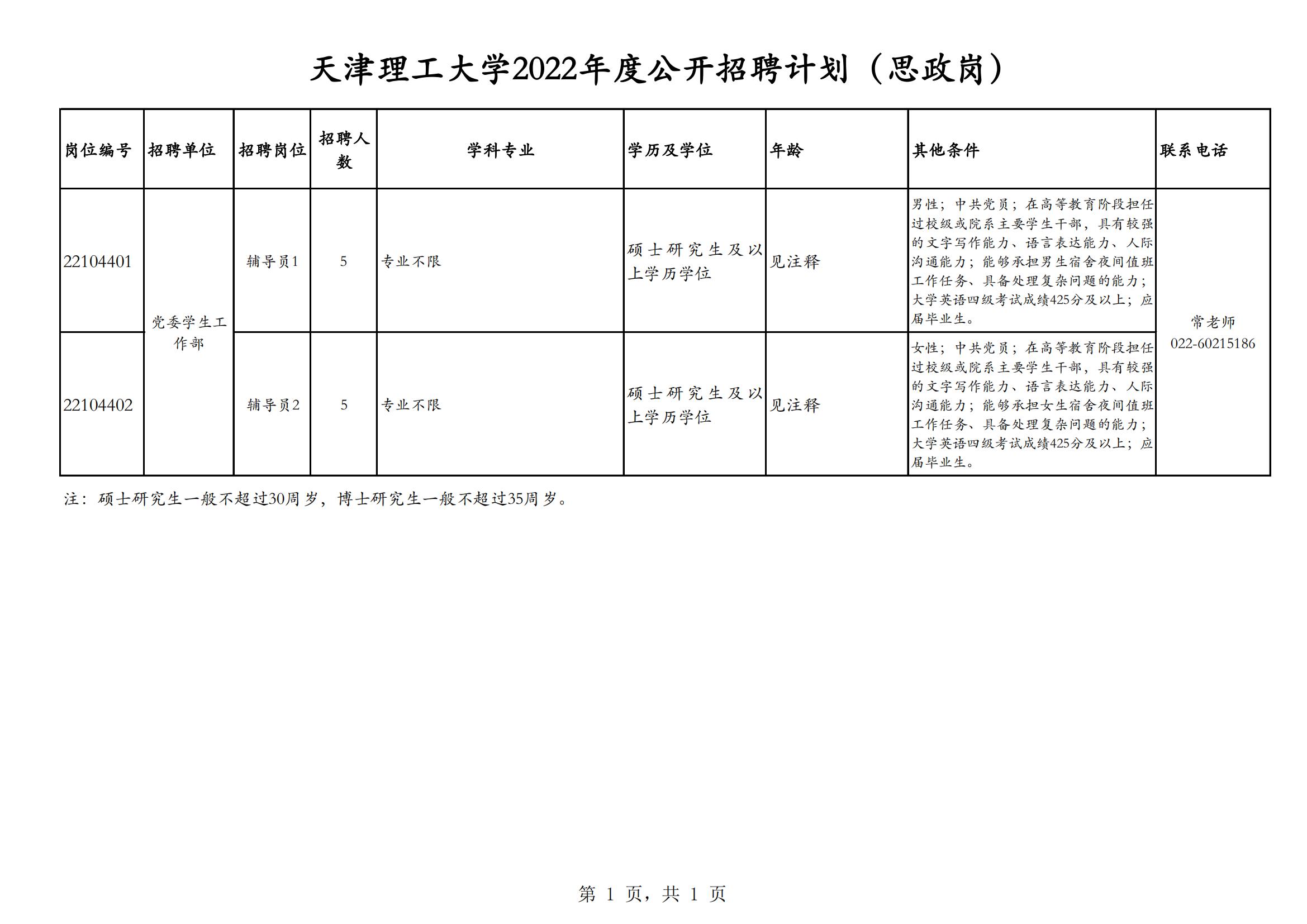 天津理工大学2022年度公开招聘计划（思政岗）

| 岗位编号 | 招聘单位 | 招聘岗位 | 招聘人数 | 学科专业 | 学历及学位 | 年龄 | 其他条件 | 联系电话 |
|---|---|---|---|---|---|---|---|---|
| 22104401 | 党委学生工作部 | 辅导员1 | 5 | 专业不限 | 硕士研究生及以上学历学位 | 见注释 | 男性；中共党员；在高等教育阶段担任过校级或院系主要学生干部，具有较强的文字写作能力、语言表达能力、人际沟通能力；能够承担男生宿舍夜间值班工作任务、具备处理复杂问题的能力；大学英语四级考试成绩425分及以上；应届毕业生。 | 常老师 022-60215186 |
| 22104402 | 党委学生工作部 | 辅导员2 | 5 | 专业不限 | 硕士研究生及以上学历学位 | 见注释 | 女性；中共党员；在高等教育阶段担任过校级或院系主要学生干部，具有较强的文字写作能力、语言表达能力、人际沟通能力；能够承担女生宿舍夜间值班工作任务、具备处理复杂问题的能力；大学英语四级考试成绩425分及以上；应届毕业生。 | 常老师 022-60215186 |

注：硕士研究生一般不超过30周岁，博士研究生一般不超过35周岁。

第 1 页，共 1 页